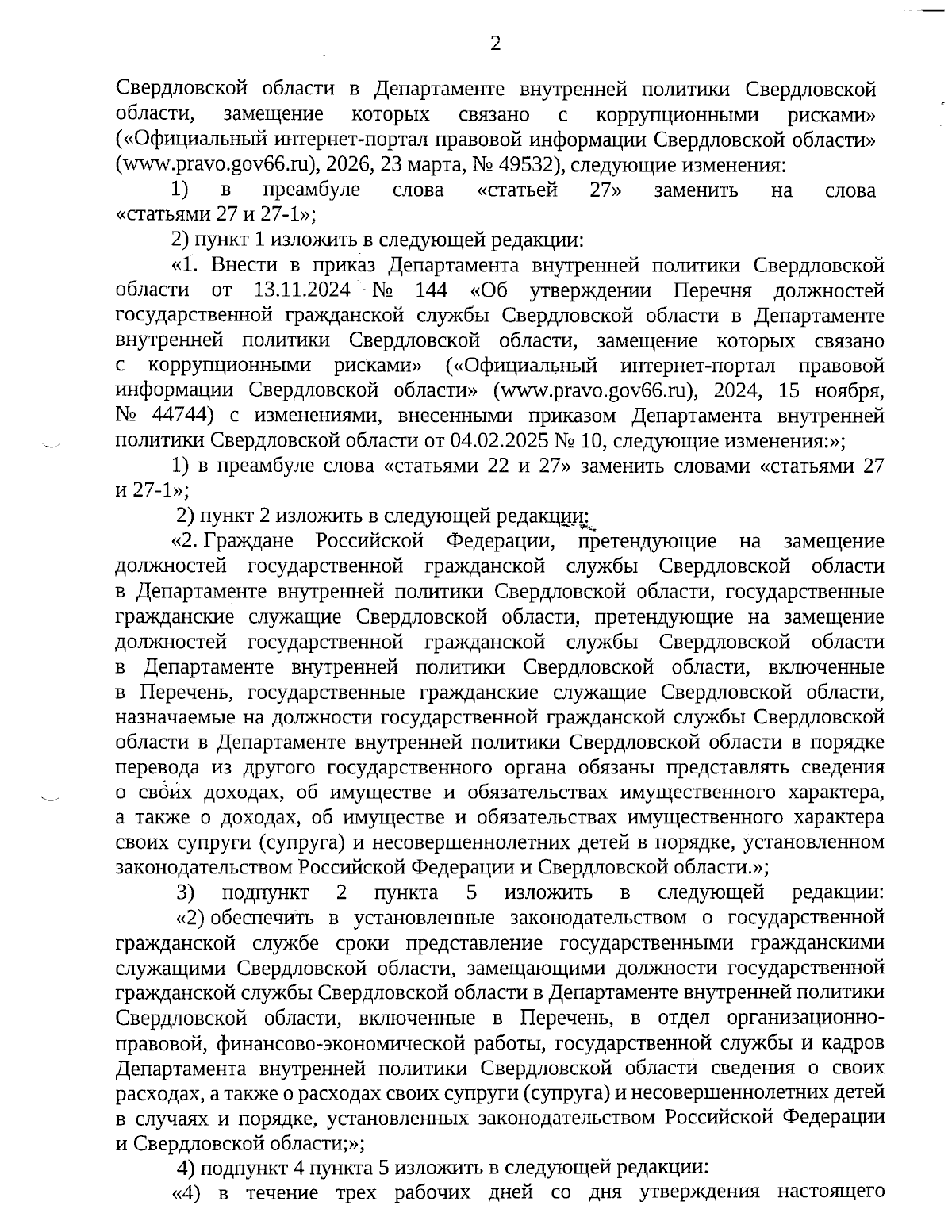 2

Свердловской области в Департаменте внутренней политики Свердловской области, замещение которых связано с коррупционными рисками» («Официальный интернет-портал правовой информации Свердловской области» (www.pravo.gov66.ru), 2026, 23 марта, № 49532), следующие изменения:

1) в преамбуле слова «статьей 27» заменить на слова «статьями 27 и 27-1»;

2) пункт 1 изложить в следующей редакции:

«1. Внести в приказ Департамента внутренней политики Свердловской области от 13.11.2024 № 144 «Об утверждении Перечня должностей государственной гражданской службы Свердловской области в Департаменте внутренней политики Свердловской области, замещение которых связано с коррупционными рисками» («Официальный интернет-портал правовой информации Свердловской области» (www.pravo.gov66.ru), 2024, 15 ноября, № 44744) с изменениями, внесенными приказом Департамента внутренней политики Свердловской области от 04.02.2025 № 10, следующие изменения:»;

1) в преамбуле слова «статьями 22 и 27» заменить словами «статьями 27 и 27-1»;

2) пункт 2 изложить в следующей редакции:

«2. Граждане Российской Федерации, претендующие на замещение должностей государственной гражданской службы Свердловской области в Департаменте внутренней политики Свердловской области, государственные гражданские служащие Свердловской области, претендующие на замещение должностей государственной гражданской службы Свердловской области в Департаменте внутренней политики Свердловской области, включенные в Перечень, государственные гражданские служащие Свердловской области, назначаемые на должности государственной гражданской службы Свердловской области в Департаменте внутренней политики Свердловской области в порядке перевода из другого государственного органа обязаны представлять сведения о своих доходах, об имуществе и обязательствах имущественного характера, а также о доходах, об имуществе и обязательствах имущественного характера своих супруги (супруга) и несовершеннолетних детей в порядке, установленном законодательством Российской Федерации и Свердловской области.»;

3) подпункт 2 пункта 5 изложить в следующей редакции:

«2) обеспечить в установленные законодательством о государственной гражданской службе сроки представление государственными гражданскими служащими Свердловской области, замещающими должности государственной гражданской службы Свердловской области в Департаменте внутренней политики Свердловской области, включенные в Перечень, в отдел организационно-правовой, финансово-экономической работы, государственной службы и кадров Департамента внутренней политики Свердловской области сведения о своих расходах, а также о расходах своих супруги (супруга) и несовершеннолетних детей в случаях и порядке, установленных законодательством Российской Федерации и Свердловской области;»;

4) подпункт 4 пункта 5 изложить в следующей редакции:

«4) в течение трех рабочих дней со дня утверждения настоящего